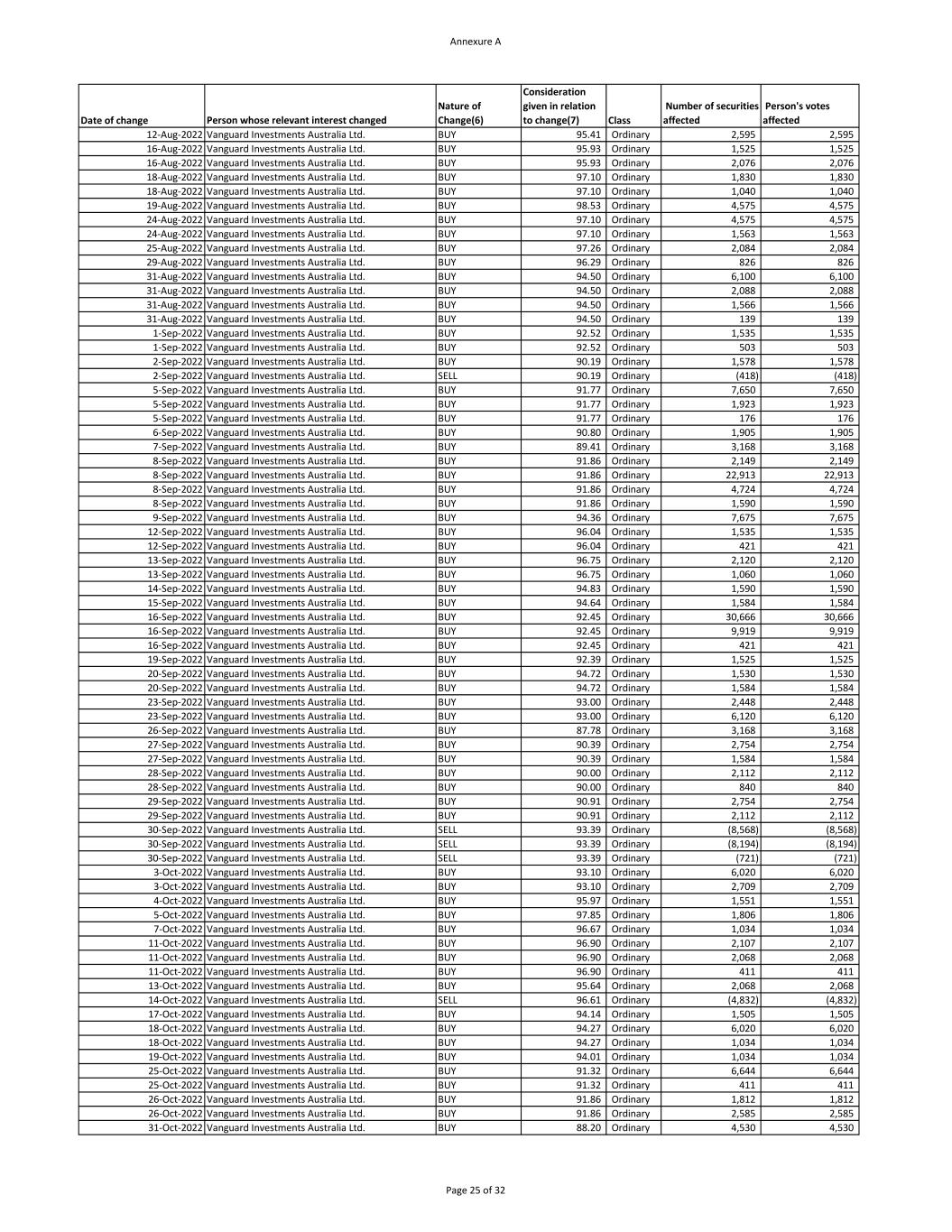 Annexure A

| Date of change | Person whose relevant interest changed | Nature of Change(6) | Consideration given in relation to change(7) | Class | Number of securities affected | Person's votes affected |
|---|---|---|---|---|---|---|
| 12-Aug-2022 | Vanguard Investments Australia Ltd. | BUY | 95.41 | Ordinary | 2,595 | 2,595 |
| 16-Aug-2022 | Vanguard Investments Australia Ltd. | BUY | 95.93 | Ordinary | 1,525 | 1,525 |
| 16-Aug-2022 | Vanguard Investments Australia Ltd. | BUY | 95.93 | Ordinary | 2,076 | 2,076 |
| 18-Aug-2022 | Vanguard Investments Australia Ltd. | BUY | 97.10 | Ordinary | 1,830 | 1,830 |
| 18-Aug-2022 | Vanguard Investments Australia Ltd. | BUY | 97.10 | Ordinary | 1,040 | 1,040 |
| 19-Aug-2022 | Vanguard Investments Australia Ltd. | BUY | 98.53 | Ordinary | 4,575 | 4,575 |
| 24-Aug-2022 | Vanguard Investments Australia Ltd. | BUY | 97.10 | Ordinary | 4,575 | 4,575 |
| 24-Aug-2022 | Vanguard Investments Australia Ltd. | BUY | 97.10 | Ordinary | 1,563 | 1,563 |
| 25-Aug-2022 | Vanguard Investments Australia Ltd. | BUY | 97.26 | Ordinary | 2,084 | 2,084 |
| 29-Aug-2022 | Vanguard Investments Australia Ltd. | BUY | 96.29 | Ordinary | 826 | 826 |
| 31-Aug-2022 | Vanguard Investments Australia Ltd. | BUY | 94.50 | Ordinary | 6,100 | 6,100 |
| 31-Aug-2022 | Vanguard Investments Australia Ltd. | BUY | 94.50 | Ordinary | 2,088 | 2,088 |
| 31-Aug-2022 | Vanguard Investments Australia Ltd. | BUY | 94.50 | Ordinary | 1,566 | 1,566 |
| 31-Aug-2022 | Vanguard Investments Australia Ltd. | BUY | 94.50 | Ordinary | 139 | 139 |
| 1-Sep-2022 | Vanguard Investments Australia Ltd. | BUY | 92.52 | Ordinary | 1,535 | 1,535 |
| 1-Sep-2022 | Vanguard Investments Australia Ltd. | BUY | 92.52 | Ordinary | 503 | 503 |
| 2-Sep-2022 | Vanguard Investments Australia Ltd. | BUY | 90.19 | Ordinary | 1,578 | 1,578 |
| 2-Sep-2022 | Vanguard Investments Australia Ltd. | SELL | 90.19 | Ordinary | (418) | (418) |
| 5-Sep-2022 | Vanguard Investments Australia Ltd. | BUY | 91.77 | Ordinary | 7,650 | 7,650 |
| 5-Sep-2022 | Vanguard Investments Australia Ltd. | BUY | 91.77 | Ordinary | 1,923 | 1,923 |
| 5-Sep-2022 | Vanguard Investments Australia Ltd. | BUY | 91.77 | Ordinary | 176 | 176 |
| 6-Sep-2022 | Vanguard Investments Australia Ltd. | BUY | 90.80 | Ordinary | 1,905 | 1,905 |
| 7-Sep-2022 | Vanguard Investments Australia Ltd. | BUY | 89.41 | Ordinary | 3,168 | 3,168 |
| 8-Sep-2022 | Vanguard Investments Australia Ltd. | BUY | 91.86 | Ordinary | 2,149 | 2,149 |
| 8-Sep-2022 | Vanguard Investments Australia Ltd. | BUY | 91.86 | Ordinary | 22,913 | 22,913 |
| 8-Sep-2022 | Vanguard Investments Australia Ltd. | BUY | 91.86 | Ordinary | 4,724 | 4,724 |
| 8-Sep-2022 | Vanguard Investments Australia Ltd. | BUY | 91.86 | Ordinary | 1,590 | 1,590 |
| 9-Sep-2022 | Vanguard Investments Australia Ltd. | BUY | 94.36 | Ordinary | 7,675 | 7,675 |
| 12-Sep-2022 | Vanguard Investments Australia Ltd. | BUY | 96.04 | Ordinary | 1,535 | 1,535 |
| 12-Sep-2022 | Vanguard Investments Australia Ltd. | BUY | 96.04 | Ordinary | 421 | 421 |
| 13-Sep-2022 | Vanguard Investments Australia Ltd. | BUY | 96.75 | Ordinary | 2,120 | 2,120 |
| 13-Sep-2022 | Vanguard Investments Australia Ltd. | BUY | 96.75 | Ordinary | 1,060 | 1,060 |
| 14-Sep-2022 | Vanguard Investments Australia Ltd. | BUY | 94.83 | Ordinary | 1,590 | 1,590 |
| 15-Sep-2022 | Vanguard Investments Australia Ltd. | BUY | 94.64 | Ordinary | 1,584 | 1,584 |
| 16-Sep-2022 | Vanguard Investments Australia Ltd. | BUY | 92.45 | Ordinary | 30,666 | 30,666 |
| 16-Sep-2022 | Vanguard Investments Australia Ltd. | BUY | 92.45 | Ordinary | 9,919 | 9,919 |
| 16-Sep-2022 | Vanguard Investments Australia Ltd. | BUY | 92.45 | Ordinary | 421 | 421 |
| 19-Sep-2022 | Vanguard Investments Australia Ltd. | BUY | 92.39 | Ordinary | 1,525 | 1,525 |
| 20-Sep-2022 | Vanguard Investments Australia Ltd. | BUY | 94.72 | Ordinary | 1,530 | 1,530 |
| 20-Sep-2022 | Vanguard Investments Australia Ltd. | BUY | 94.72 | Ordinary | 1,584 | 1,584 |
| 23-Sep-2022 | Vanguard Investments Australia Ltd. | BUY | 93.00 | Ordinary | 2,448 | 2,448 |
| 23-Sep-2022 | Vanguard Investments Australia Ltd. | BUY | 93.00 | Ordinary | 6,120 | 6,120 |
| 26-Sep-2022 | Vanguard Investments Australia Ltd. | BUY | 87.78 | Ordinary | 3,168 | 3,168 |
| 27-Sep-2022 | Vanguard Investments Australia Ltd. | BUY | 90.39 | Ordinary | 2,754 | 2,754 |
| 27-Sep-2022 | Vanguard Investments Australia Ltd. | BUY | 90.39 | Ordinary | 1,584 | 1,584 |
| 28-Sep-2022 | Vanguard Investments Australia Ltd. | BUY | 90.00 | Ordinary | 2,112 | 2,112 |
| 28-Sep-2022 | Vanguard Investments Australia Ltd. | BUY | 90.00 | Ordinary | 840 | 840 |
| 29-Sep-2022 | Vanguard Investments Australia Ltd. | BUY | 90.91 | Ordinary | 2,754 | 2,754 |
| 29-Sep-2022 | Vanguard Investments Australia Ltd. | BUY | 90.91 | Ordinary | 2,112 | 2,112 |
| 30-Sep-2022 | Vanguard Investments Australia Ltd. | SELL | 93.39 | Ordinary | (8,568) | (8,568) |
| 30-Sep-2022 | Vanguard Investments Australia Ltd. | SELL | 93.39 | Ordinary | (8,194) | (8,194) |
| 30-Sep-2022 | Vanguard Investments Australia Ltd. | SELL | 93.39 | Ordinary | (721) | (721) |
| 3-Oct-2022 | Vanguard Investments Australia Ltd. | BUY | 93.10 | Ordinary | 6,020 | 6,020 |
| 3-Oct-2022 | Vanguard Investments Australia Ltd. | BUY | 93.10 | Ordinary | 2,709 | 2,709 |
| 4-Oct-2022 | Vanguard Investments Australia Ltd. | BUY | 95.97 | Ordinary | 1,551 | 1,551 |
| 5-Oct-2022 | Vanguard Investments Australia Ltd. | BUY | 97.85 | Ordinary | 1,806 | 1,806 |
| 7-Oct-2022 | Vanguard Investments Australia Ltd. | BUY | 96.67 | Ordinary | 1,034 | 1,034 |
| 11-Oct-2022 | Vanguard Investments Australia Ltd. | BUY | 96.90 | Ordinary | 2,107 | 2,107 |
| 11-Oct-2022 | Vanguard Investments Australia Ltd. | BUY | 96.90 | Ordinary | 2,068 | 2,068 |
| 11-Oct-2022 | Vanguard Investments Australia Ltd. | BUY | 96.90 | Ordinary | 411 | 411 |
| 13-Oct-2022 | Vanguard Investments Australia Ltd. | BUY | 95.64 | Ordinary | 2,068 | 2,068 |
| 14-Oct-2022 | Vanguard Investments Australia Ltd. | SELL | 96.61 | Ordinary | (4,832) | (4,832) |
| 17-Oct-2022 | Vanguard Investments Australia Ltd. | BUY | 94.14 | Ordinary | 1,505 | 1,505 |
| 18-Oct-2022 | Vanguard Investments Australia Ltd. | BUY | 94.27 | Ordinary | 6,020 | 6,020 |
| 18-Oct-2022 | Vanguard Investments Australia Ltd. | BUY | 94.27 | Ordinary | 1,034 | 1,034 |
| 19-Oct-2022 | Vanguard Investments Australia Ltd. | BUY | 94.01 | Ordinary | 1,034 | 1,034 |
| 25-Oct-2022 | Vanguard Investments Australia Ltd. | BUY | 91.32 | Ordinary | 6,644 | 6,644 |
| 25-Oct-2022 | Vanguard Investments Australia Ltd. | BUY | 91.32 | Ordinary | 411 | 411 |
| 26-Oct-2022 | Vanguard Investments Australia Ltd. | BUY | 91.86 | Ordinary | 1,812 | 1,812 |
| 26-Oct-2022 | Vanguard Investments Australia Ltd. | BUY | 91.86 | Ordinary | 2,585 | 2,585 |
| 31-Oct-2022 | Vanguard Investments Australia Ltd. | BUY | 88.20 | Ordinary | 4,530 | 4,530 |

Page 25 of 32